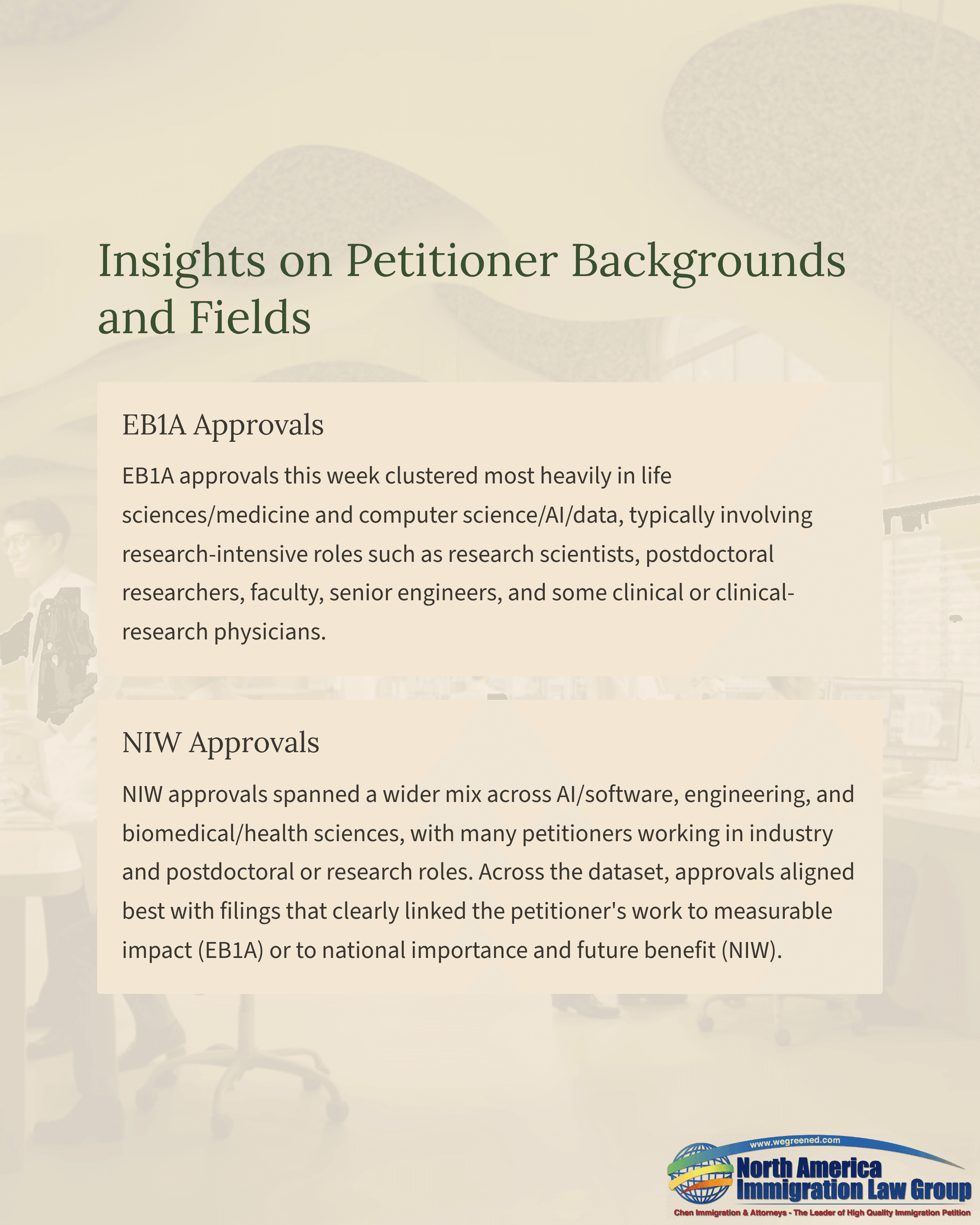 Insights on Petitioner Backgrounds and Fields

EB1A Approvals

EB1A approvals this week clustered most heavily in life sciences/medicine and computer science/AI/data, typically involving research-intensive roles such as research scientists, postdoctoral researchers, faculty, senior engineers, and some clinical or clinical-research physicians.

NIW Approvals

NIW approvals spanned a wider mix across AI/software, engineering, and biomedical/health sciences, with many petitioners working in industry and postdoctoral or research roles. Across the dataset, approvals aligned best with filings that clearly linked the petitioner's work to measurable impact (EB1A) or to national importance and future benefit (NIW).

www.wegreened.com
North America
Immigration Law Group
Chen Immigration & Attorneys - The Leader of High Quality Immigration Petition